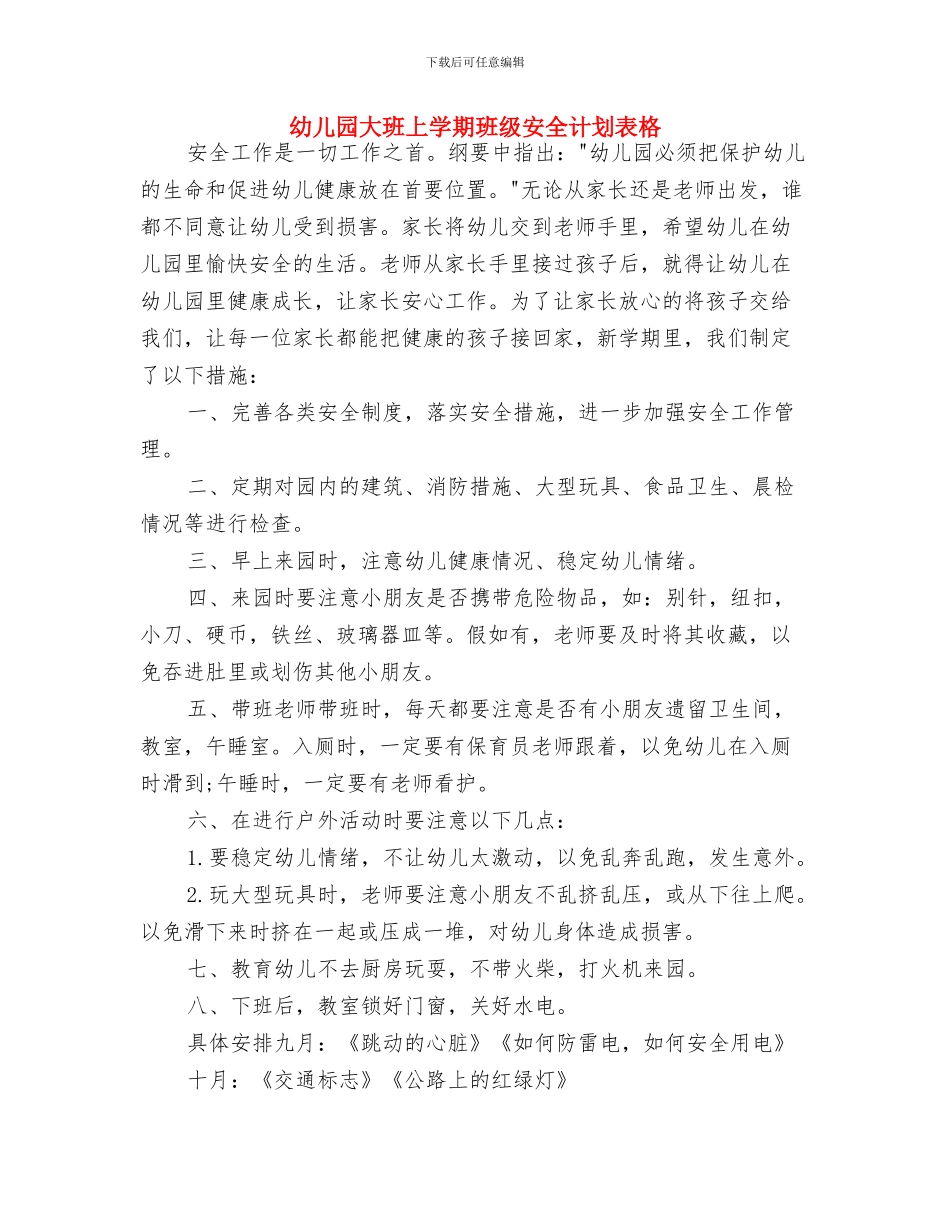 下载后可任意编辑

幼儿园大班上学期班级安全计划表格

安全工作是一切工作之首。纲要中指出："幼儿园必须把保护幼儿的生命和促进幼儿健康放在首要位置。"无论从家长还是老师出发，谁都不同意让幼儿受到损害。家长将幼儿交到老师手里，希望幼儿在幼儿园里愉快安全的生活。老师从家长手里接过孩子后，就得让幼儿在幼儿园里健康成长，让家长安心工作。为了让家长放心的将孩子交给我们，让每一位家长都能把健康的孩子接回家，新学期里，我们制定了以下措施：

一、完善各类安全制度，落实安全措施，进一步加强安全工作管理。

二、定期对园内的建筑、消防措施、大型玩具、食品卫生、晨检情况等进行检查。

三、早上来园时，注意幼儿健康情况、稳定幼儿情绪。

四、来园时要注意小朋友是否携带危险物品，如：别针，纽扣，小刀、硬币，铁丝、玻璃器皿等。假如有，老师要及时将其收藏，以免吞进肚里或划伤其他小朋友。

五、带班老师带班时，每天都要注意是否有小朋友遗留卫生间，教室，午睡室。入厕时，一定要有保育员老师跟着，以免幼儿在入厕时滑到;午睡时，一定要有老师看护。

六、在进行户外活动时要注意以下几点：

1.要稳定幼儿情绪，不让幼儿太激动，以免乱奔乱跑，发生意外。

2.玩大型玩具时，老师要注意小朋友不乱挤乱压，或从下往上爬。以免滑下来时挤在一起或压成一堆，对幼儿身体造成损害。

七、教育幼儿不去厨房玩耍，不带火柴，打火机来园。

八、下班后，教室锁好门窗，关好水电。

具体安排九月：《跳动的心脏》《如何防雷电，如何安全用电》

十月：《交通标志》《公路上的红绿灯》